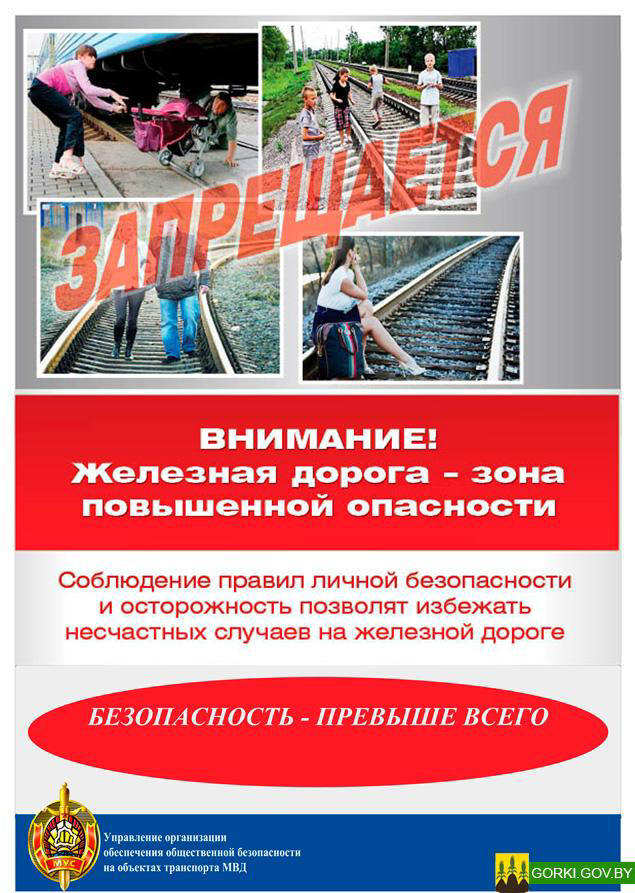 ЗАПРЕЩАЕТСЯ

ВНИМАНИЕ!
Железная дорога - зона повышенной опасности

Соблюдение правил личной безопасности и осторожность позволят избежать несчастных случаев на железной дороге

БЕЗОПАСНОСТЬ - ПРЕВЫШЕ ВСЕГО

МУС

Управление организации обеспечения общественной безопасности на объектах транспорта МВД

GORKI.GOV.BY